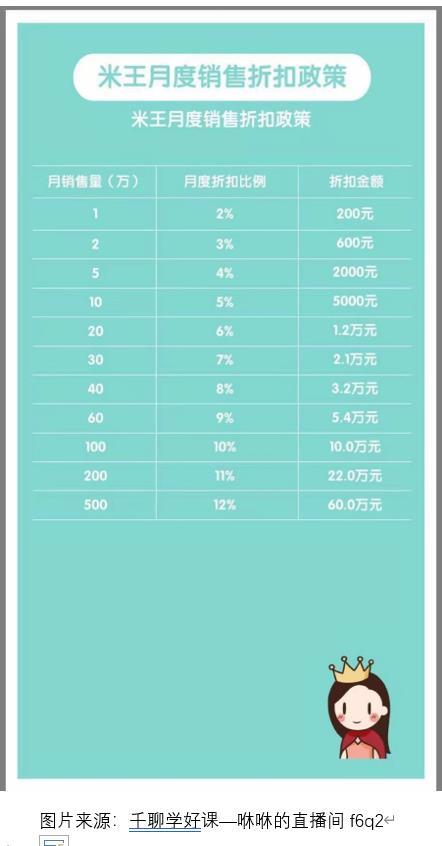 米王月度销售折扣政策

米王月度销售折扣政策

| 月销售量（万） | 月度折扣比例 | 折扣金额 |
|---|---|---|
| 1 | 2% | 200元 |
| 2 | 3% | 600元 |
| 5 | 4% | 2000元 |
| 10 | 5% | 5000元 |
| 20 | 6% | 1.2万元 |
| 30 | 7% | 2.1万元 |
| 40 | 8% | 3.2万元 |
| 60 | 9% | 5.4万元 |
| 100 | 10% | 10.0万元 |
| 200 | 11% | 22.0万元 |
| 500 | 12% | 60.0万元 |

图片来源：千聊学好课—咻咻的直播间 f6q2